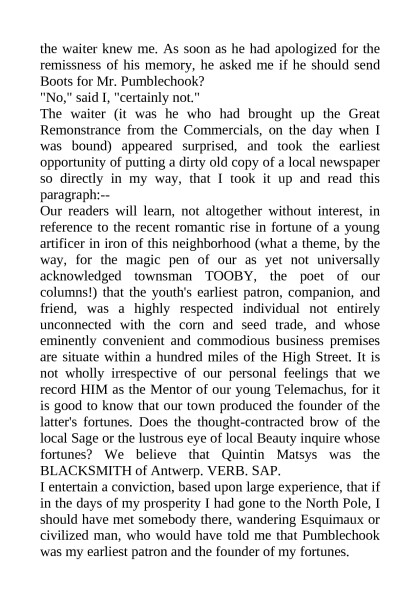 the waiter knew me. As soon as he had apologized for the remissness of his memory, he asked me if he should send Boots for Mr. Pumblechook?

"No," said I, "certainly not."

The waiter (it was he who had brought up the Great Remonstrance from the Commercials, on the day when I was bound) appeared surprised, and took the earliest opportunity of putting a dirty old copy of a local newspaper so directly in my way, that I took it up and read this paragraph:--

Our readers will learn, not altogether without interest, in reference to the recent romantic rise in fortune of a young artificer in iron of this neighborhood (what a theme, by the way, for the magic pen of our as yet not universally acknowledged townsman TOOBY, the poet of our columns!) that the youth's earliest patron, companion, and friend, was a highly respected individual not entirely unconnected with the corn and seed trade, and whose eminently convenient and commodious business premises are situate within a hundred miles of the High Street. It is not wholly irrespective of our personal feelings that we record HIM as the Mentor of our young Telemachus, for it is good to know that our town produced the founder of the latter's fortunes. Does the thought-contracted brow of the local Sage or the lustrous eye of local Beauty inquire whose fortunes? We believe that Quintin Matsys was the BLACKSMITH of Antwerp. VERB. SAP.

I entertain a conviction, based upon large experience, that if in the days of my prosperity I had gone to the North Pole, I should have met somebody there, wandering Esquimaux or civilized man, who would have told me that Pumblechook was my earliest patron and the founder of my fortunes.